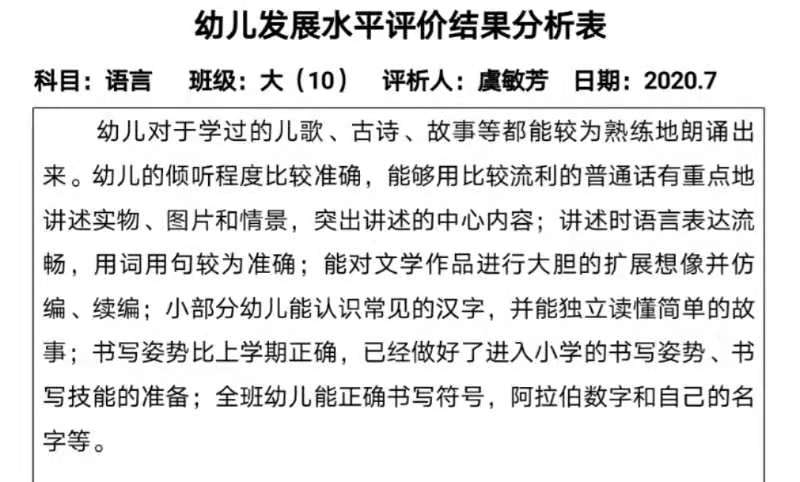 幼儿发展水平评价结果分析表

科目：语言　班级：大（10）　评析人：虞敏芳　日期：2020.7

幼儿对于学过的儿歌、古诗、故事等都能较为熟练地朗诵出来。幼儿的倾听程度比较准确，能够用比较流利的普通话有重点地讲述实物、图片和情景，突出讲述的中心内容；讲述时语言表达流畅，用词用句较为准确；能对文学作品进行大胆的扩展想像并仿编、续编；小部分幼儿能认识常见的汉字，并能独立读懂简单的故事；书写姿势比上学期正确，已经做好了进入小学的书写姿势、书写技能的准备；全班幼儿能正确书写符号，阿拉伯数字和自己的名字等。